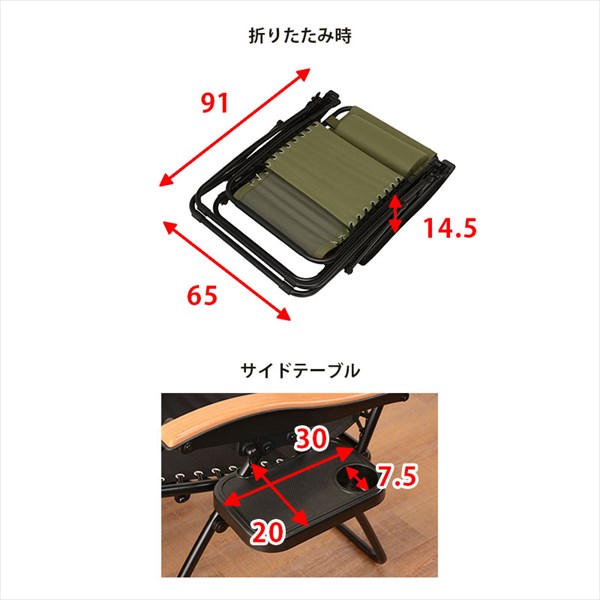 折りたたみ時

91

14.5

65

サイドテーブル

30

7.5

20